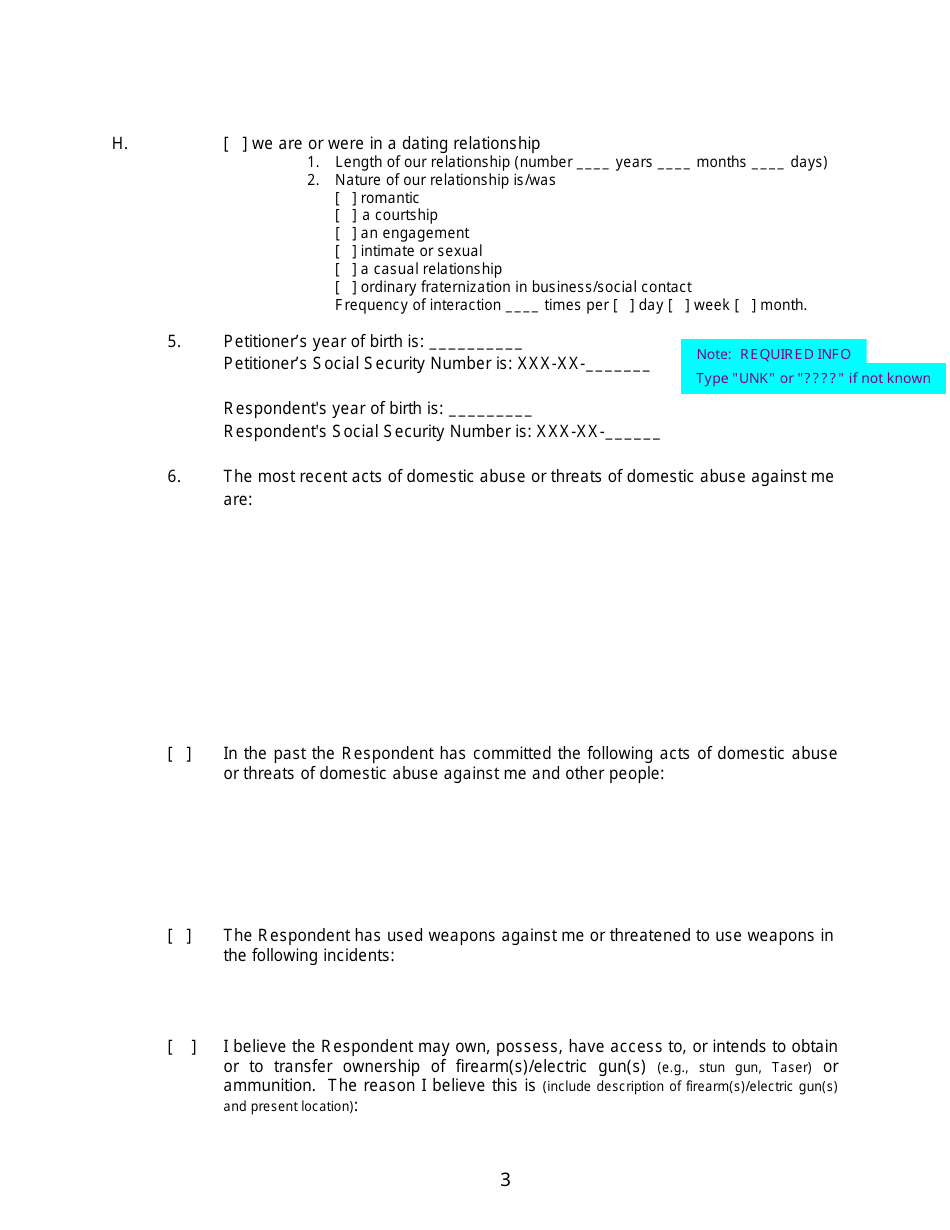 H. [ ] we are or were in a dating relationship
1. Length of our relationship (number ____ years ____ months ____ days)
2. Nature of our relationship is/was
[ ] romantic
[ ] a courtship
[ ] an engagement
[ ] intimate or sexual
[ ] a casual relationship
[ ] ordinary fraternization in business/social contact
Frequency of interaction ____ times per [ ] day [ ] week [ ] month.

5. Petitioner's year of birth is: __________
Petitioner's Social Security Number is: XXX-XX-_______

Note: REQUIRED INFO
Type "UNK" or "????" if not known

Respondent's year of birth is: _________
Respondent's Social Security Number is: XXX-XX-______

6. The most recent acts of domestic abuse or threats of domestic abuse against me are:

[ ] In the past the Respondent has committed the following acts of domestic abuse or threats of domestic abuse against me and other people:

[ ] The Respondent has used weapons against me or threatened to use weapons in the following incidents:

[ ] I believe the Respondent may own, possess, have access to, or intends to obtain or to transfer ownership of firearm(s)/electric gun(s) (e.g., stun gun, Taser) or ammunition. The reason I believe this is (include description of firearm(s)/electric gun(s) and present location):

3